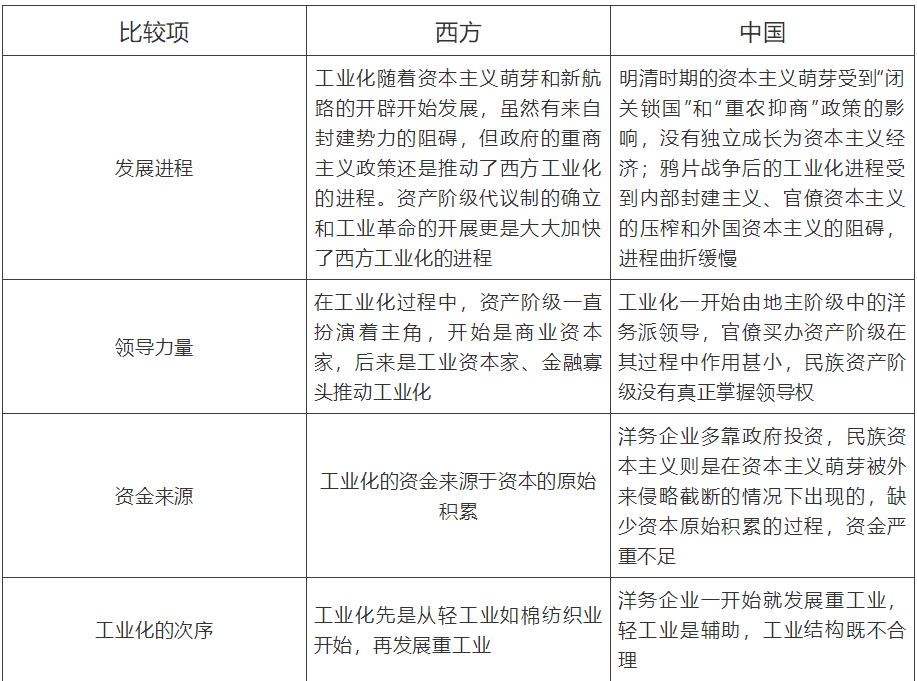 | 比较项 | 西方 | 中国 |
|---|---|---|
| 发展进程 | 工业化随着资本主义萌芽和新航路的开辟开始发展，虽然有来自封建势力的阻碍，但政府的重商主义政策还是推动了西方工业化的进程。资产阶级代议制的确立和工业革命的开展更是大大加快了西方工业化的进程 | 明清时期的资本主义萌芽受到“闭关锁国”和“重农抑商”政策的影响，没有独立成长为资本主义经济；鸦片战争后的工业化进程受到内部封建主义、官僚资本主义的压榨和外国资本主义的阻碍，进程曲折缓慢 |
| 领导力量 | 在工业化过程中，资产阶级一直扮演着主角，开始是商业资本家，后来是工业资本家、金融寡头推动工业化 | 工业化一开始由地主阶级中的洋务派领导，官僚买办资产阶级在其过程中作用甚小，民族资产阶级没有真正掌握领导权 |
| 资金来源 | 工业化的资金来源于资本的原始积累 | 洋务企业多靠政府投资，民族资本主义则是在资本主义萌芽被外来侵略截断的情况下出现的，缺少资本原始积累的过程，资金严重不足 |
| 工业化的次序 | 工业化先是从轻工业如棉纺织业开始，再发展重工业 | 洋务企业一开始就发展重工业，轻工业是辅助，工业结构既不合理 |